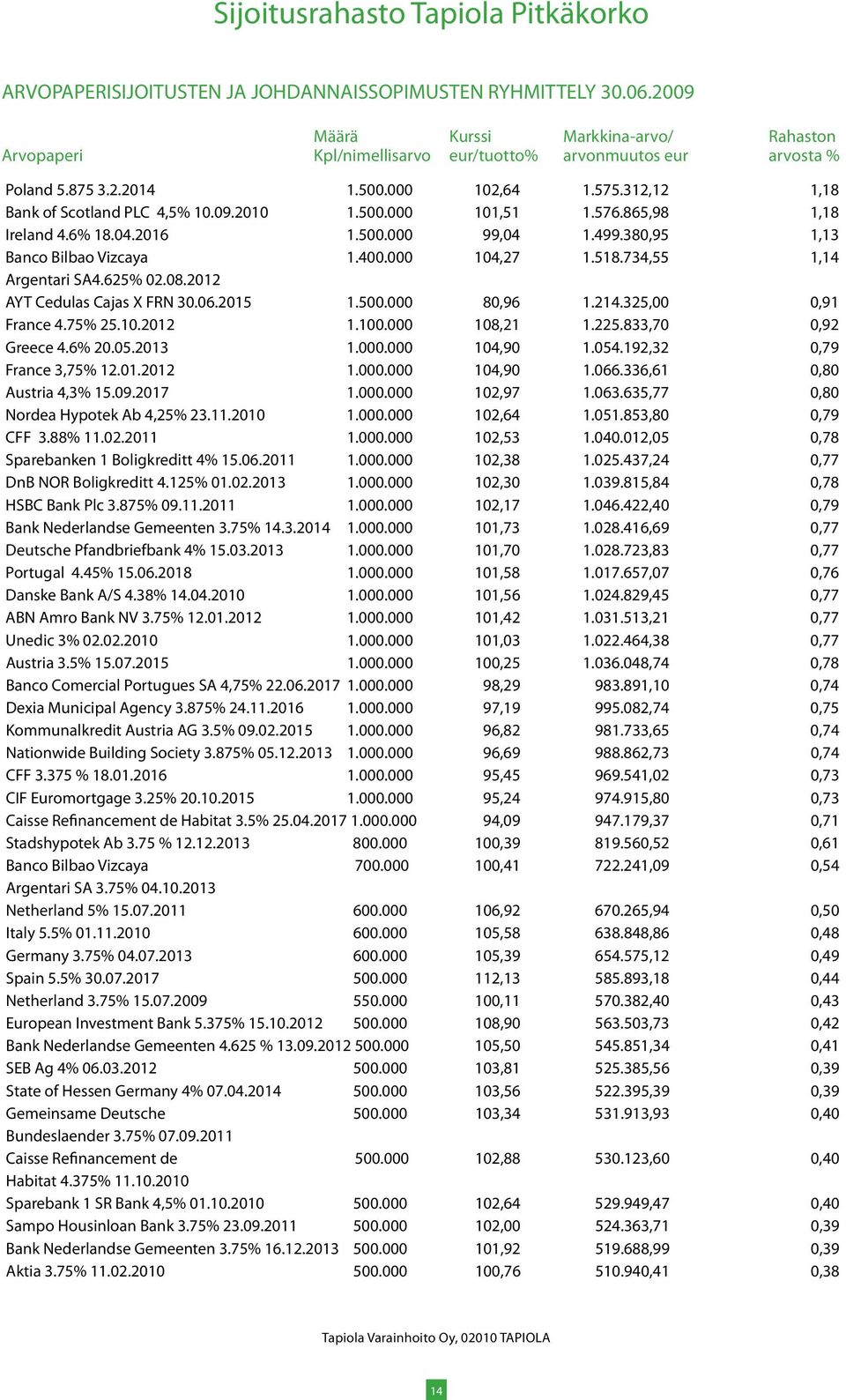 Sijoitusrahasto Tapiola Pitkäkorko

ARVOPAPERISIJOITUSTEN JA JOHDANNAISSOPIMUSTEN RYHMITTELY 30.06.2009

| Arvopaperi | Määrä Kpl/nimellisarvo | Kurssi eur/tuotto% | Markkina-arvo/ arvonmuutos eur | Rahaston arvosta % |
|---|---|---|---|---|
| Poland 5.875 3.2.2014 | 1.500.000 | 102,64 | 1.575.312,12 | 1,18 |
| Bank of Scotland PLC 4,5% 10.09.2010 | 1.500.000 | 101,51 | 1.576.865,98 | 1,18 |
| Ireland 4.6% 18.04.2016 | 1.500.000 | 99,04 | 1.499.380,95 | 1,13 |
| Banco Bilbao Vizcaya Argentari SA4.625% 02.08.2012 | 1.400.000 | 104,27 | 1.518.734,55 | 1,14 |
| AYT Cedulas Cajas X FRN 30.06.2015 | 1.500.000 | 80,96 | 1.214.325,00 | 0,91 |
| France 4.75% 25.10.2012 | 1.100.000 | 108,21 | 1.225.833,70 | 0,92 |
| Greece 4.6% 20.05.2013 | 1.000.000 | 104,90 | 1.054.192,32 | 0,79 |
| France 3,75% 12.01.2012 | 1.000.000 | 104,90 | 1.066.336,61 | 0,80 |
| Austria 4,3% 15.09.2017 | 1.000.000 | 102,97 | 1.063.635,77 | 0,80 |
| Nordea Hypotek Ab 4,25% 23.11.2010 | 1.000.000 | 102,64 | 1.051.853,80 | 0,79 |
| CFF 3.88% 11.02.2011 | 1.000.000 | 102,53 | 1.040.012,05 | 0,78 |
| Sparebanken 1 Boligkreditt 4% 15.06.2011 | 1.000.000 | 102,38 | 1.025.437,24 | 0,77 |
| DnB NOR Boligkreditt 4.125% 01.02.2013 | 1.000.000 | 102,30 | 1.039.815,84 | 0,78 |
| HSBC Bank Plc 3.875% 09.11.2011 | 1.000.000 | 102,17 | 1.046.422,40 | 0,79 |
| Bank Nederlandse Gemeenten 3.75% 14.3.2014 | 1.000.000 | 101,73 | 1.028.416,69 | 0,77 |
| Deutsche Pfandbriefbank 4% 15.03.2013 | 1.000.000 | 101,70 | 1.028.723,83 | 0,77 |
| Portugal 4.45% 15.06.2018 | 1.000.000 | 101,58 | 1.017.657,07 | 0,76 |
| Danske Bank A/S 4.38% 14.04.2010 | 1.000.000 | 101,56 | 1.024.829,45 | 0,77 |
| ABN Amro Bank NV 3.75% 12.01.2012 | 1.000.000 | 101,42 | 1.031.513,21 | 0,77 |
| Unedic 3% 02.02.2010 | 1.000.000 | 101,03 | 1.022.464,38 | 0,77 |
| Austria 3.5% 15.07.2015 | 1.000.000 | 100,25 | 1.036.048,74 | 0,78 |
| Banco Comercial Portugues SA 4,75% 22.06.2017 | 1.000.000 | 98,29 | 983.891,10 | 0,74 |
| Dexia Municipal Agency 3.875% 24.11.2016 | 1.000.000 | 97,19 | 995.082,74 | 0,75 |
| Kommunalkredit Austria AG 3.5% 09.02.2015 | 1.000.000 | 96,82 | 981.733,65 | 0,74 |
| Nationwide Building Society 3.875% 05.12.2013 | 1.000.000 | 96,69 | 988.862,73 | 0,74 |
| CFF 3.375 % 18.01.2016 | 1.000.000 | 95,45 | 969.541,02 | 0,73 |
| CIF Euromortgage 3.25% 20.10.2015 | 1.000.000 | 95,24 | 974.915,80 | 0,73 |
| Caisse Refinancement de Habitat 3.5% 25.04.2017 | 1.000.000 | 94,09 | 947.179,37 | 0,71 |
| Stadshypotek Ab 3.75 % 12.12.2013 | 800.000 | 100,39 | 819.560,52 | 0,61 |
| Banco Bilbao Vizcaya Argentari SA 3.75% 04.10.2013 | 700.000 | 100,41 | 722.241,09 | 0,54 |
| Netherland 5% 15.07.2011 | 600.000 | 106,92 | 670.265,94 | 0,50 |
| Italy 5.5% 01.11.2010 | 600.000 | 105,58 | 638.848,86 | 0,48 |
| Germany 3.75% 04.07.2013 | 600.000 | 105,39 | 654.575,12 | 0,49 |
| Spain 5.5% 30.07.2017 | 500.000 | 112,13 | 585.893,18 | 0,44 |
| Netherland 3.75% 15.07.2009 | 550.000 | 100,11 | 570.382,40 | 0,43 |
| European Investment Bank 5.375% 15.10.2012 | 500.000 | 108,90 | 563.503,73 | 0,42 |
| Bank Nederlandse Gemeenten 4.625 % 13.09.2012 | 500.000 | 105,50 | 545.851,34 | 0,41 |
| SEB Ag 4% 06.03.2012 | 500.000 | 103,81 | 525.385,56 | 0,39 |
| State of Hessen Germany 4% 07.04.2014 | 500.000 | 103,56 | 522.395,39 | 0,39 |
| Gemeinsame Deutsche Bundeslaender 3.75% 07.09.2011 | 500.000 | 103,34 | 531.913,93 | 0,40 |
| Caisse Refinancement de Habitat 4.375% 11.10.2010 | 500.000 | 102,88 | 530.123,60 | 0,40 |
| Sparebank 1 SR Bank 4,5% 01.10.2010 | 500.000 | 102,64 | 529.949,47 | 0,40 |
| Sampo Housinloan Bank 3.75% 23.09.2011 | 500.000 | 102,00 | 524.363,71 | 0,39 |
| Bank Nederlandse Gemeenten 3.75% 16.12.2013 | 500.000 | 101,92 | 519.688,99 | 0,39 |
| Aktia 3.75% 11.02.2010 | 500.000 | 100,76 | 510.940,41 | 0,38 |

Tapiola Varainhoito Oy, 02010 TAPIOLA

14